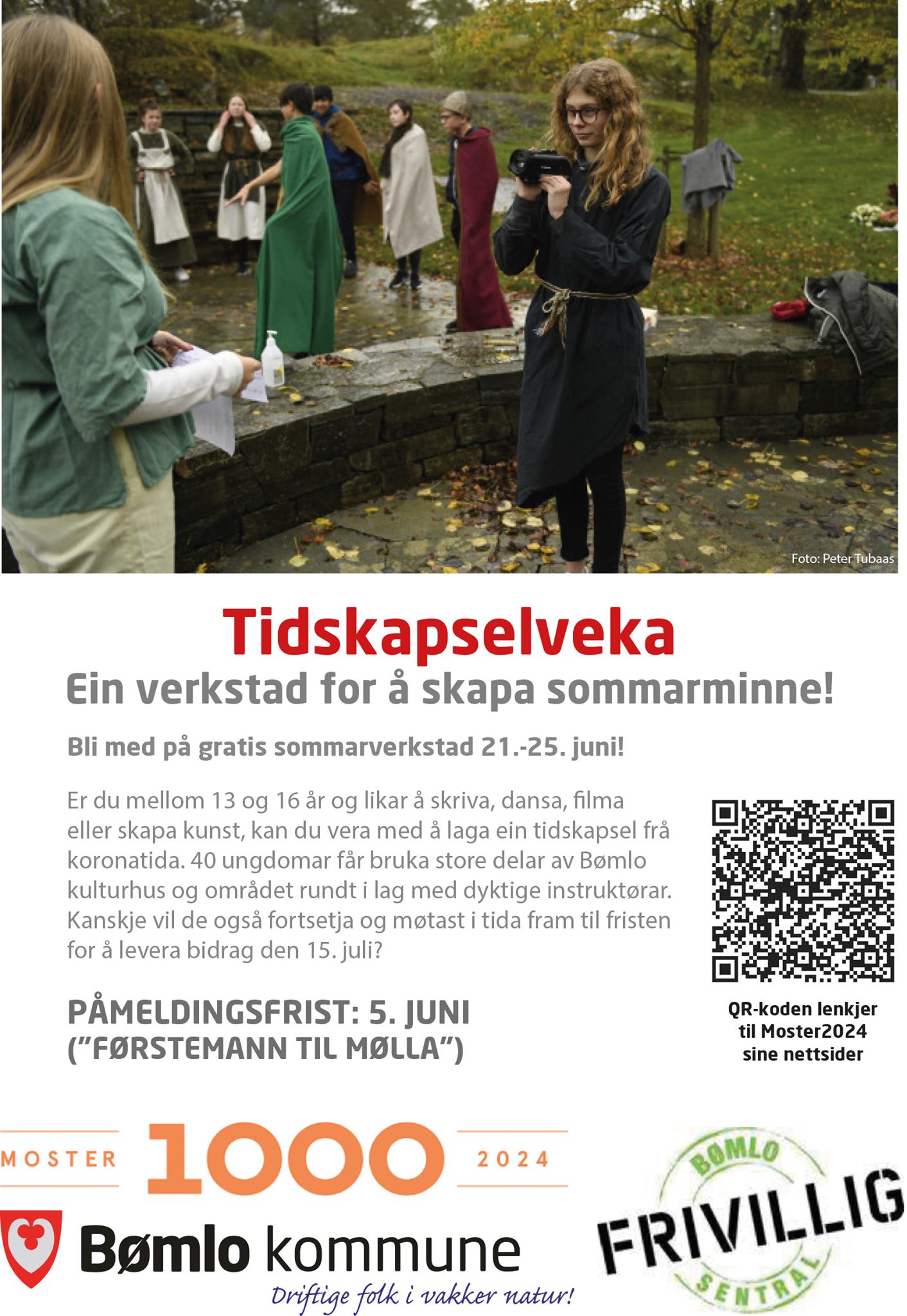 Foto: Peter Tubaas

Tidskapselveka
Ein verkstad for å skapa sommarminne!

Bli med på gratis sommarverkstad 21.-25. juni!

Er du mellom 13 og 16 år og likar å skriva, dansa, filma eller skapa kunst, kan du vera med å laga ein tidskapsel frå koronatida. 40 ungdomar får bruka store delar av Bømlo kulturhus og området rundt i lag med dyktige instruktørar. Kanskje vil de også fortsetja og møtast i tida fram til fristen for å levera bidrag den 15. juli?

PÅMELDINGSFRIST: 5. JUNI
("FØRSTEMANN TIL MØLLA")

QR-koden lenkjer til Moster2024 sine nettsider

MOSTER 1000 2024

Bømlo kommune
Driftige folk i vakker natur!

BØMLO
FRIVILLIG
SENTRAL